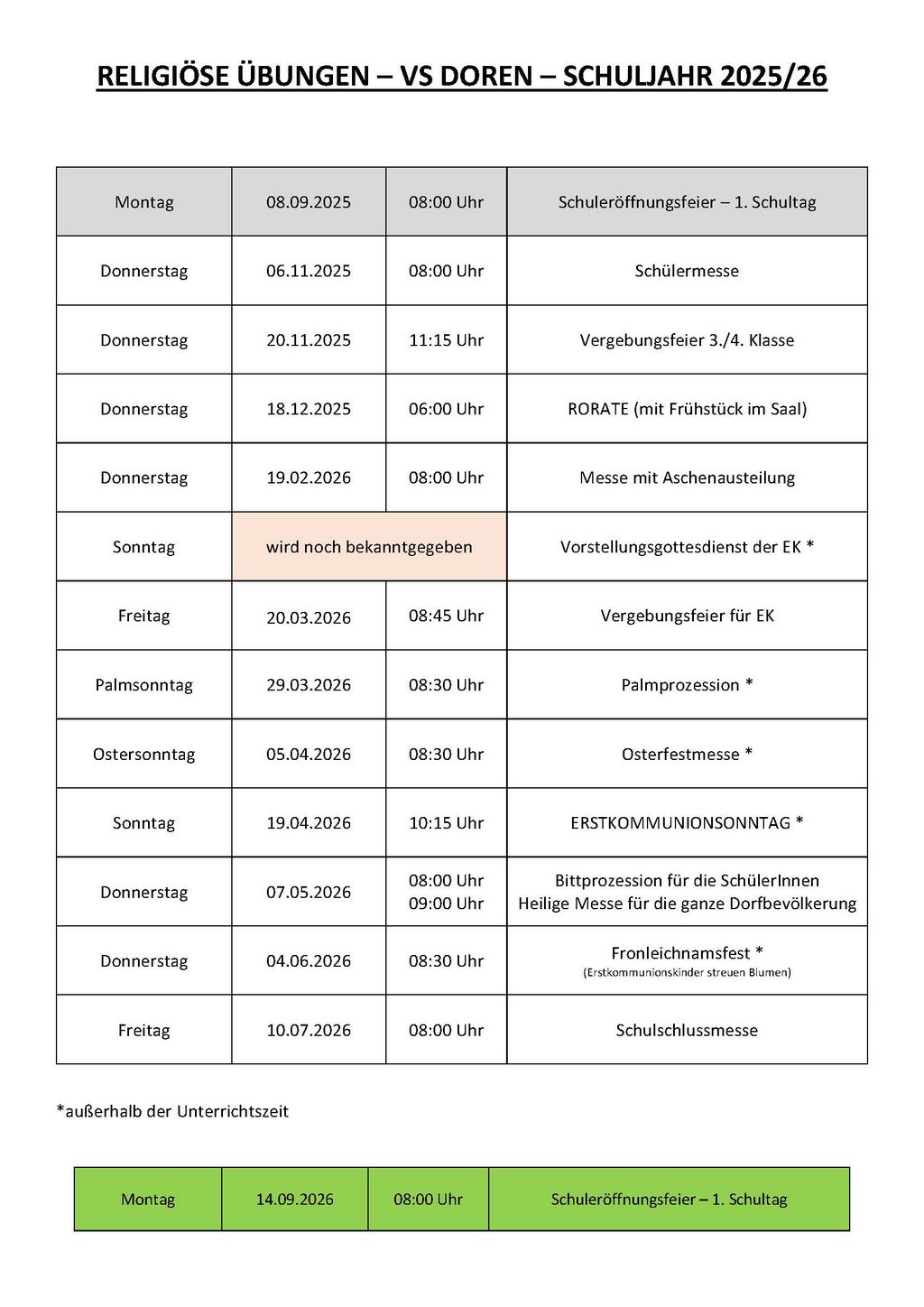 RELIGIÖSE ÜBUNGEN – VS DOREN – SCHULJAHR 2025/26

| Montag | 08.09.2025 | 08:00 Uhr | Schuleröffnungsfeier – 1. Schultag |
|---|---|---|---|
| Donnerstag | 06.11.2025 | 08:00 Uhr | Schülermesse |
| Donnerstag | 20.11.2025 | 11:15 Uhr | Vergebungsfeier 3./4. Klasse |
| Donnerstag | 18.12.2025 | 06:00 Uhr | RORATE (mit Frühstück im Saal) |
| Donnerstag | 19.02.2026 | 08:00 Uhr | Messe mit Aschenausteilung |
| Sonntag | wird noch bekanntgegeben | | Vorstellungsgottesdienst der EK * |
| Freitag | 20.03.2026 | 08:45 Uhr | Vergebungsfeier für EK |
| Palmsonntag | 29.03.2026 | 08:30 Uhr | Palmprozession * |
| Ostersonntag | 05.04.2026 | 08:30 Uhr | Osterfestmesse * |
| Sonntag | 19.04.2026 | 10:15 Uhr | ERSTKOMMUNIONSONNTAG * |
| Donnerstag | 07.05.2026 | 08:00 Uhr 09:00 Uhr | Bittprozession für die SchülerInnen Heilige Messe für die ganze Dorfbevölkerung |
| Donnerstag | 04.06.2026 | 08:30 Uhr | Fronleichnamsfest * (Erstkommunionskinder streuen Blumen) |
| Freitag | 10.07.2026 | 08:00 Uhr | Schulschlussmesse |

*außerhalb der Unterrichtszeit

| Montag | 14.09.2026 | 08:00 Uhr | Schuleröffnungsfeier – 1. Schultag |
|---|---|---|---|